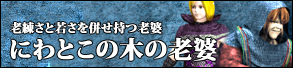 老練さと若さを併せ持つ老婆
にわとこの木の老婆